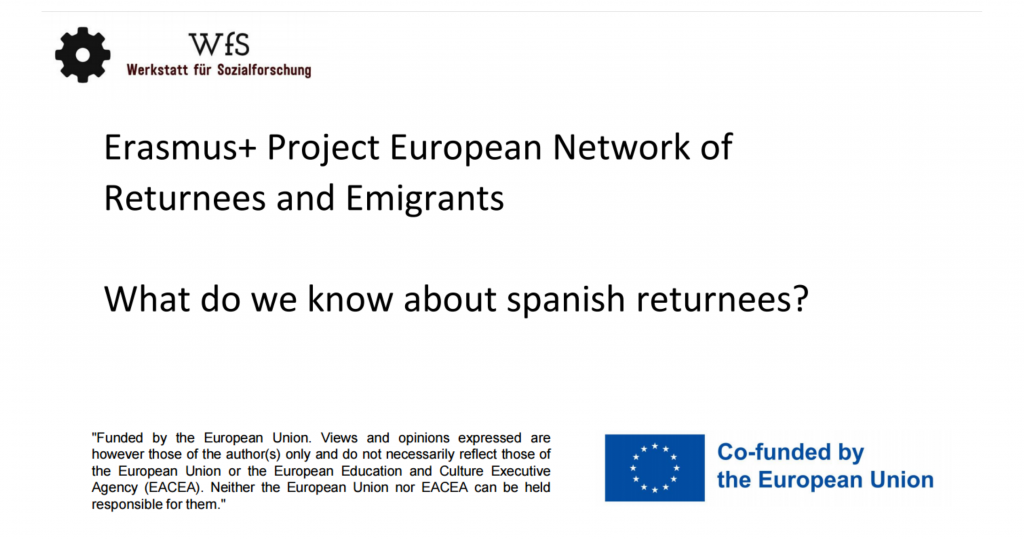 WfS
Werkstatt für Sozialforschung

Erasmus+ Project European Network of Returnees and Emigrants

What do we know about spanish returnees?

"Funded by the European Union. Views and opinions expressed are however those of the author(s) only and do not necessarily reflect those of the European Union or the European Education and Culture Executive Agency (EACEA). Neither the European Union nor EACEA can be held responsible for them."

Co-funded by
the European Union